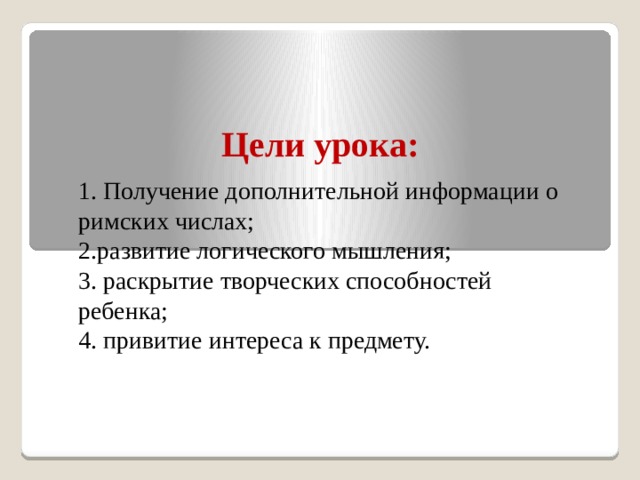 Цели урока:

1. Получение дополнительной информации о римских числах;
2.развитие логического мышления;
3. раскрытие творческих способностей ребенка;
4. привитие интереса к предмету.